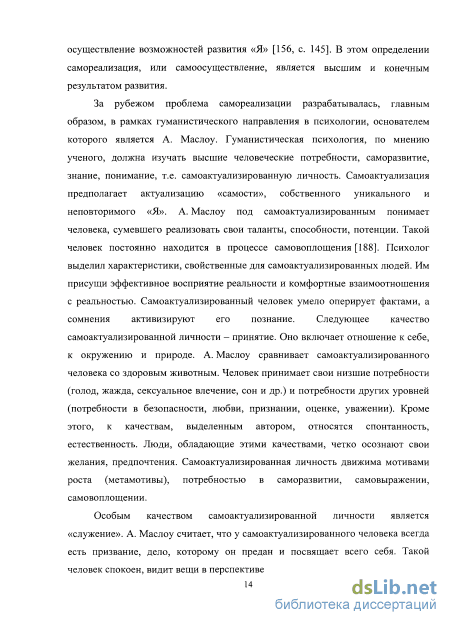 осуществление возможностей развития «Я» [156, с. 145]. В этом определении самореализация, или самоосуществление, является высшим и конечным результатом развития.

За рубежом проблема самореализации разрабатывалась, главным образом, в рамках гуманистического направления в психологии, основателем которого является А. Маслоу. Гуманистическая психология, по мнению ученого, должна изучать высшие человеческие потребности, саморазвитие, знание, понимание, т.е. самоактуализированную личность. Самоактуализация предполагает актуализацию «самости», собственного уникального и неповторимого «Я». А. Маслоу под самоактуализированным понимает человека, сумевшего реализовать свои таланты, способности, потенции. Такой человек постоянно находится в процессе самовоплощения [188]. Психолог выделил характеристики, свойственные для самоактуализированных людей. Им присущи эффективное восприятие реальности и комфортные взаимоотношения с реальностью. Самоактуализированный человек умело оперирует фактами, а сомнения активизируют его познание. Следующее качество самоактуализированной личности – принятие. Оно включает отношение к себе, к окружению и природе. А. Маслоу сравнивает самоактуализированного человека со здоровым животным. Человек принимает свои низшие потребности (голод, жажда, сексуальное влечение, сон и др.) и потребности других уровней (потребности в безопасности, любви, признании, оценке, уважении). Кроме этого, к качествам, выделенным автором, относятся спонтанность, естественность. Люди, обладающие этими качествами, четко осознают свои желания, предпочтения. Самоактуализированная личность движима мотивами роста (метамотивы), потребностью в саморазвитии, самовыражении, самовоплощении.

Особым качеством самоактуализированной личности является «служение». А. Маслоу считает, что у самоактуализированного человека всегда есть призвание, дело, которому он предан и посвящает всего себя. Такой человек спокоен, видит вещи в перспективе

14

dsLib.net
библиотека диссертаций